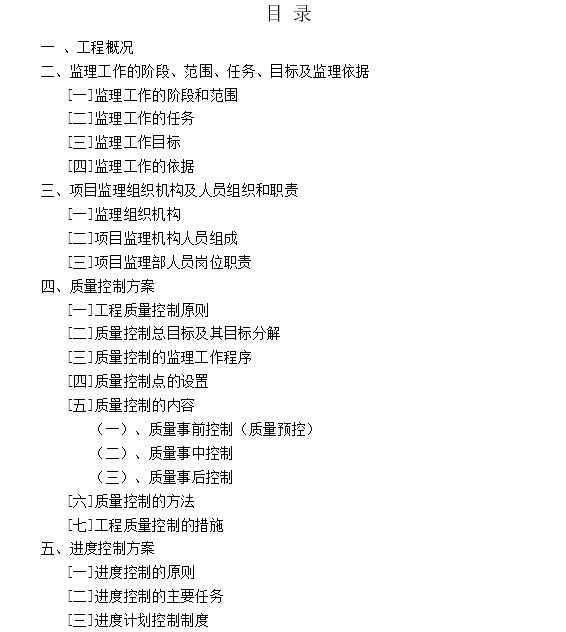 目 录

一 、工程概况

二、监理工作的阶段、范围、任务、目标及监理依据

[一]监理工作的阶段和范围

[二]监理工作的任务

[三]监理工作目标

[四]监理工作的依据

三、项目监理组织机构及人员组织和职责

[一]监理组织机构

[二]项目监理机构人员组成

[三]项目监理部人员岗位职责

四、质量控制方案

[一]工程质量控制原则

[二]质量控制总目标及其目标分解

[三]质量控制的监理工作程序

[四]质量控制点的设置

[五]质量控制的内容

（一）、质量事前控制（质量预控）

（二）、质量事中控制

（三）、质量事后控制

[六]质量控制的方法

[七]工程质量控制的措施

五、进度控制方案

[一]进度控制的原则

[二]进度控制的主要任务

[三]进度计划控制制度